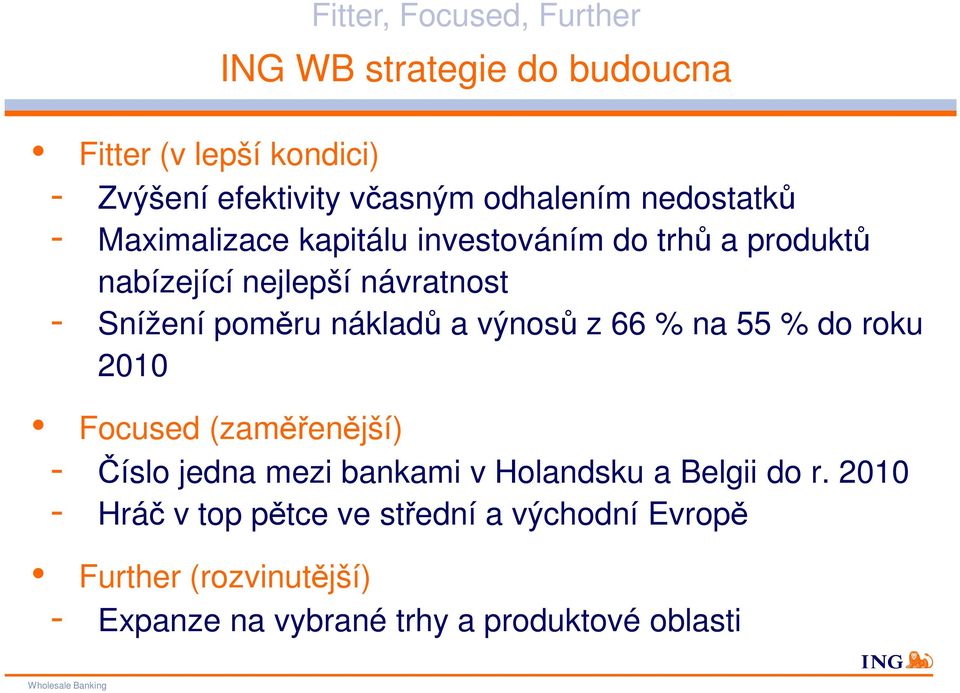 Fitter, Focused, Further

ING WB strategie do budoucna

• Fitter (v lepší kondici)
- Zvýšení efektivity včasným odhalením nedostatků
- Maximalizace kapitálu investováním do trhů a produktů nabízející nejlepší návratnost
- Snížení poměru nákladů a výnosů z 66 % na 55 % do roku 2010

• Focused (zaměřenější)
- Číslo jedna mezi bankami v Holandsku a Belgii do r. 2010
- Hráč v top pětce ve střední a východní Evropě

• Further (rozvinutější)
- Expanze na vybrané trhy a produktové oblasti

ING

Wholesale Banking